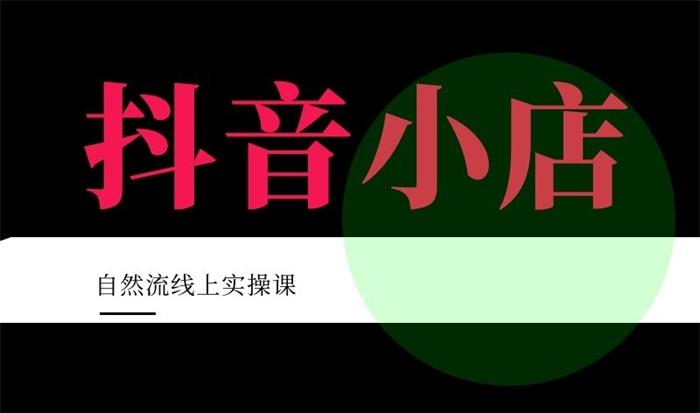 抖音小店

自然流线上实操课